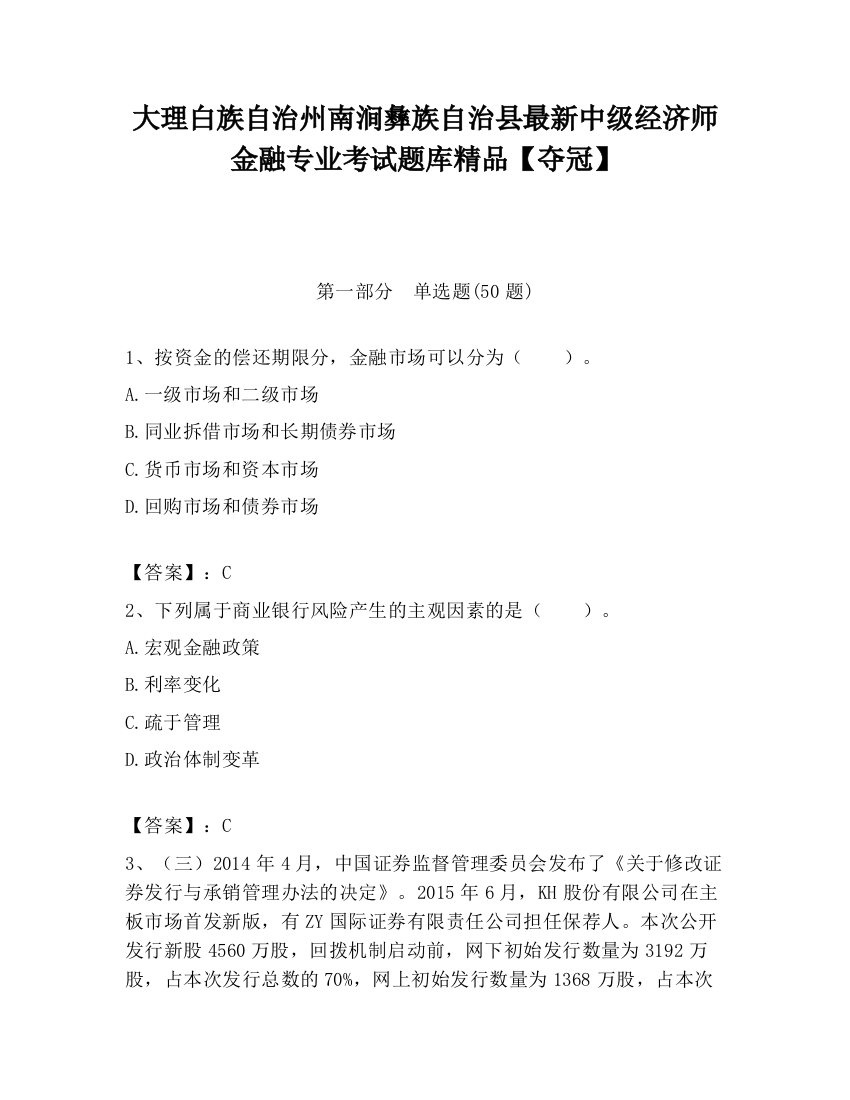 大理白族自治州南涧彝族自治县最新中级经济师金融专业考试题库精品【夺冠】

第一部分　单选题(50 题)

1、按资金的偿还期限分，金融市场可以分为（　　）。

A.一级市场和二级市场

B.同业拆借市场和长期债券市场

C.货币市场和资本市场

D.回购市场和债券市场

【答案】：C

2、下列属于商业银行风险产生的主观因素的是（　　）。

A.宏观金融政策

B.利率变化

C.疏于管理

D.政治体制变革

【答案】：C

3、（三）2014 年 4 月，中国证券监督管理委员会发布了《关于修改证券发行与承销管理办法的决定》。2015 年 6 月，KH 股份有限公司在主板市场首发新版，有 ZY 国际证券有限责任公司担任保荐人。本次公开发行新股 4560 万股，回拨机制启动前，网下初始发行数量为 3192 万股，占本次发行总数的 70%，网上初始发行数量为 1368 万股，占本次